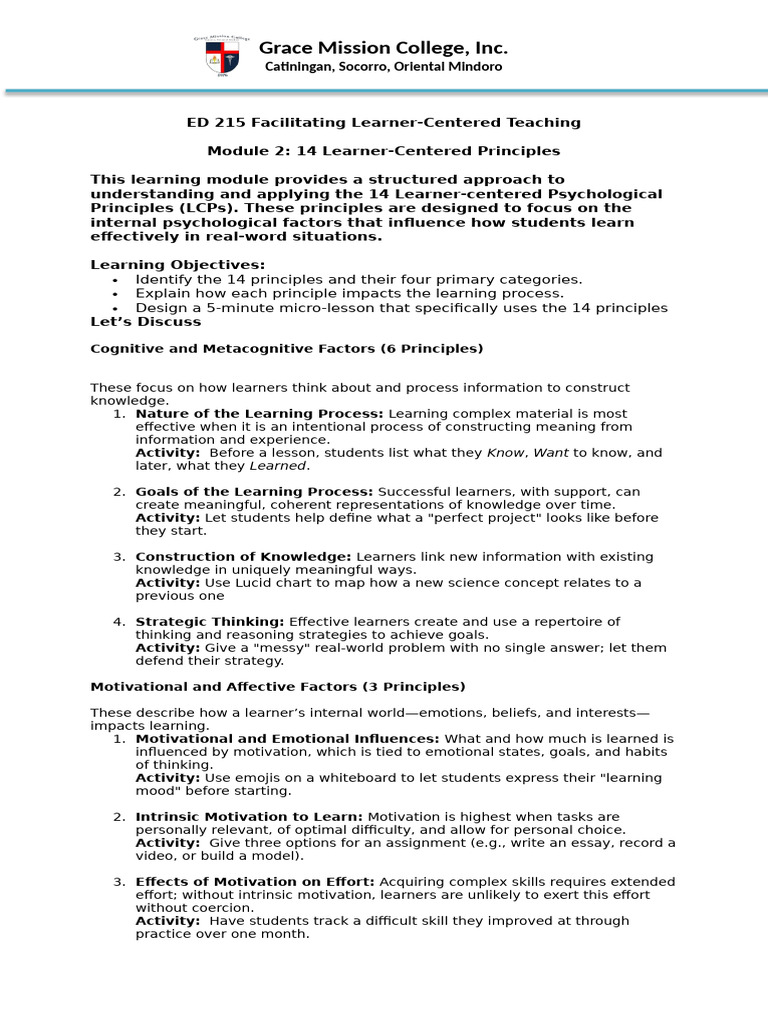 Grace Mission College, Inc.
Catiningan, Socorro, Oriental Mindoro

ED 215 Facilitating Learner-Centered Teaching

Module 2: 14 Learner-Centered Principles

This learning module provides a structured approach to understanding and applying the 14 Learner-centered Psychological Principles (LCPs). These principles are designed to focus on the internal psychological factors that influence how students learn effectively in real-word situations.

Learning Objectives:
• Identify the 14 principles and their four primary categories.
• Explain how each principle impacts the learning process.
• Design a 5-minute micro-lesson that specifically uses the 14 principles
Let's Discuss

Cognitive and Metacognitive Factors (6 Principles)

These focus on how learners think about and process information to construct knowledge.
1. Nature of the Learning Process: Learning complex material is most effective when it is an intentional process of constructing meaning from information and experience.
Activity: Before a lesson, students list what they Know, Want to know, and later, what they Learned.

2. Goals of the Learning Process: Successful learners, with support, can create meaningful, coherent representations of knowledge over time.
Activity: Let students help define what a "perfect project" looks like before they start.

3. Construction of Knowledge: Learners link new information with existing knowledge in uniquely meaningful ways.
Activity: Use Lucid chart to map how a new science concept relates to a previous one

4. Strategic Thinking: Effective learners create and use a repertoire of thinking and reasoning strategies to achieve goals.
Activity: Give a "messy" real-world problem with no single answer; let them defend their strategy.

Motivational and Affective Factors (3 Principles)

These describe how a learner's internal world—emotions, beliefs, and interests—impacts learning.
1. Motivational and Emotional Influences: What and how much is learned is influenced by motivation, which is tied to emotional states, goals, and habits of thinking.
Activity: Use emojis on a whiteboard to let students express their "learning mood" before starting.

2. Intrinsic Motivation to Learn: Motivation is highest when tasks are personally relevant, of optimal difficulty, and allow for personal choice.
Activity: Give three options for an assignment (e.g., write an essay, record a video, or build a model).

3. Effects of Motivation on Effort: Acquiring complex skills requires extended effort; without intrinsic motivation, learners are unlikely to exert this effort without coercion.
Activity: Have students track a difficult skill they improved at through practice over one month.